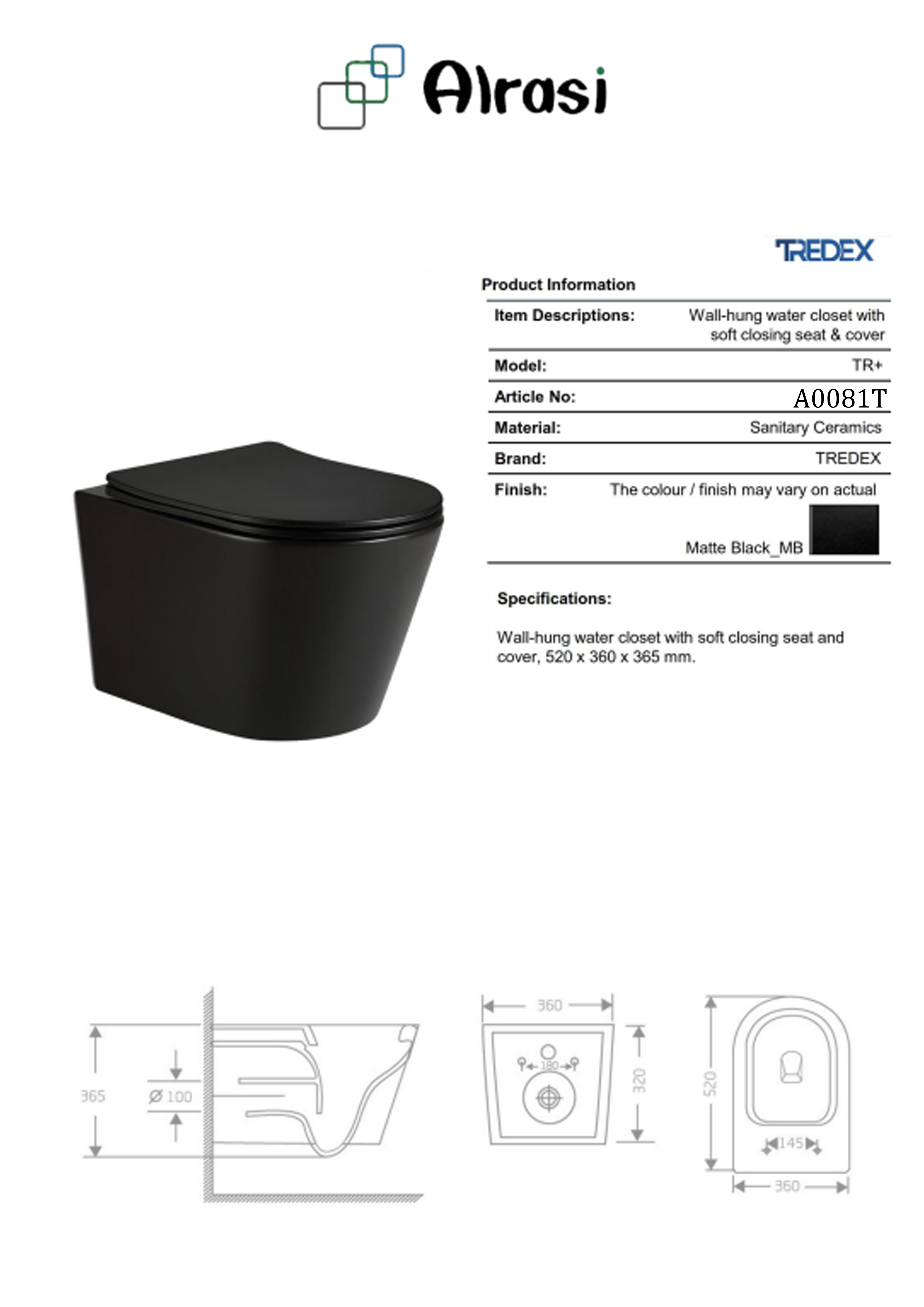 Alrasi

TREDEX

Product Information

| Item Descriptions: | Wall-hung water closet with soft closing seat & cover |
|---|---|
| Model: | TR+ |
| Article No: | A0081T |
| Material: | Sanitary Ceramics |
| Brand: | TREDEX |
| Finish: | The colour / finish may vary on actual Matte Black_MB |

Specifications:

Wall-hung water closet with soft closing seat and cover, 520 x 360 x 365 mm.

365
Ø 100

360
180
320

520
145
360